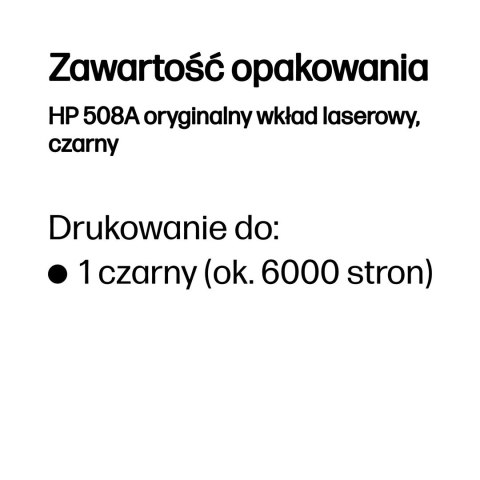 Zawartość opakowania

HP 508A oryginalny wkład laserowy, czarny

Drukowanie do:

● 1 czarny (ok. 6000 stron)